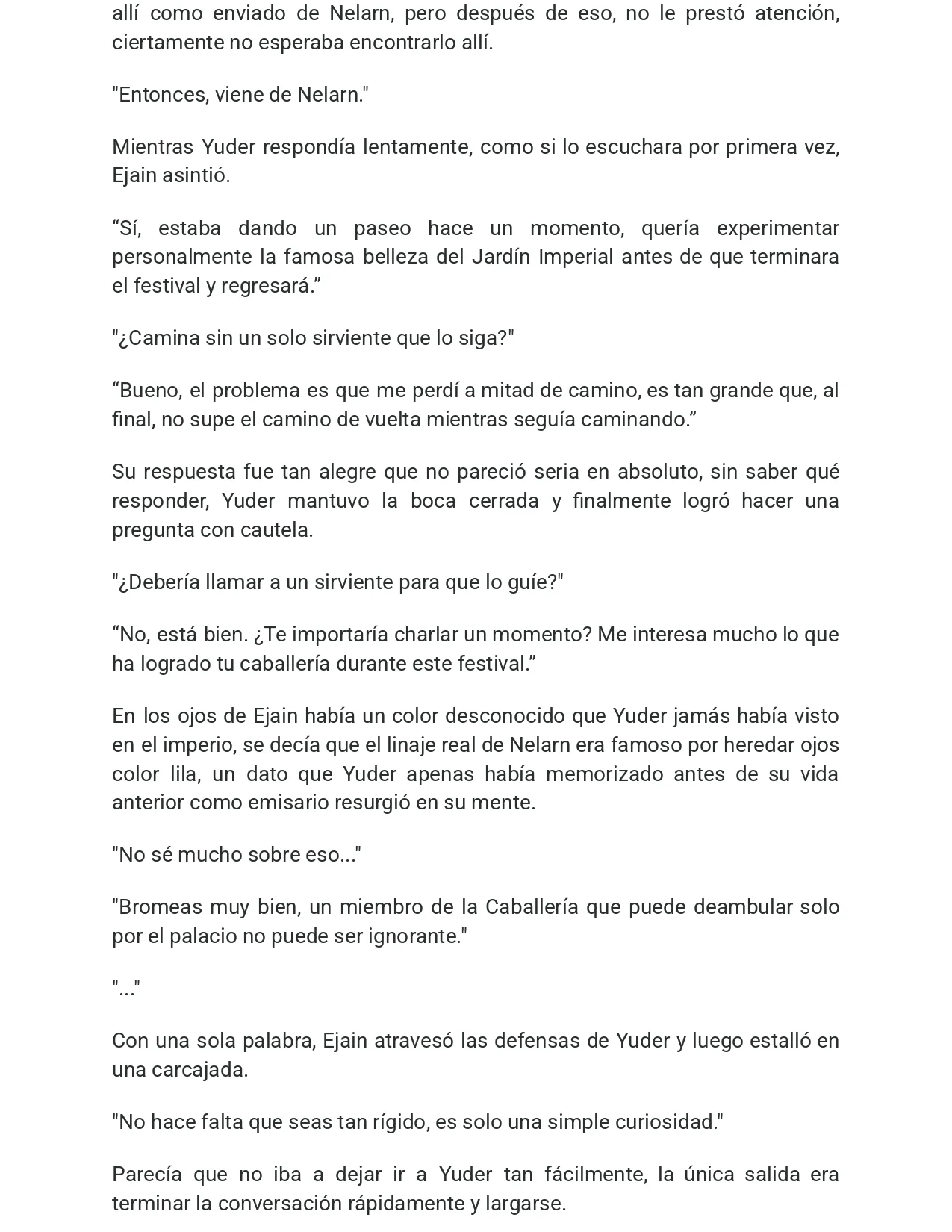 allí como enviado de Nelarn, pero después de eso, no le prestó atención, ciertamente no esperaba encontrarlo allí.

"Entonces, viene de Nelarn."

Mientras Yuder respondía lentamente, como si lo escuchara por primera vez, Ejain asintió.

"Sí, estaba dando un paseo hace un momento, quería experimentar personalmente la famosa belleza del Jardín Imperial antes de que terminara el festival y regresará."

"¿Camina sin un solo sirviente que lo siga?"

"Bueno, el problema es que me perdí a mitad de camino, es tan grande que, al final, no supe el camino de vuelta mientras seguía caminando."

Su respuesta fue tan alegre que no pareció seria en absoluto, sin saber qué responder, Yuder mantuvo la boca cerrada y finalmente logró hacer una pregunta con cautela.

"¿Debería llamar a un sirviente para que lo guíe?"

"No, está bien. ¿Te importaría charlar un momento? Me interesa mucho lo que ha logrado tu caballería durante este festival."

En los ojos de Ejain había un color desconocido que Yuder jamás había visto en el imperio, se decía que el linaje real de Nelarn era famoso por heredar ojos color lila, un dato que Yuder apenas había memorizado antes de su vida anterior como emisario resurgió en su mente.

"No sé mucho sobre eso..."

"Bromeas muy bien, un miembro de la Caballería que puede deambular solo por el palacio no puede ser ignorante."

"..."

Con una sola palabra, Ejain atravesó las defensas de Yuder y luego estalló en una carcajada.

"No hace falta que seas tan rígido, es solo una simple curiosidad."

Parecía que no iba a dejar ir a Yuder tan fácilmente, la única salida era terminar la conversación rápidamente y largarse.